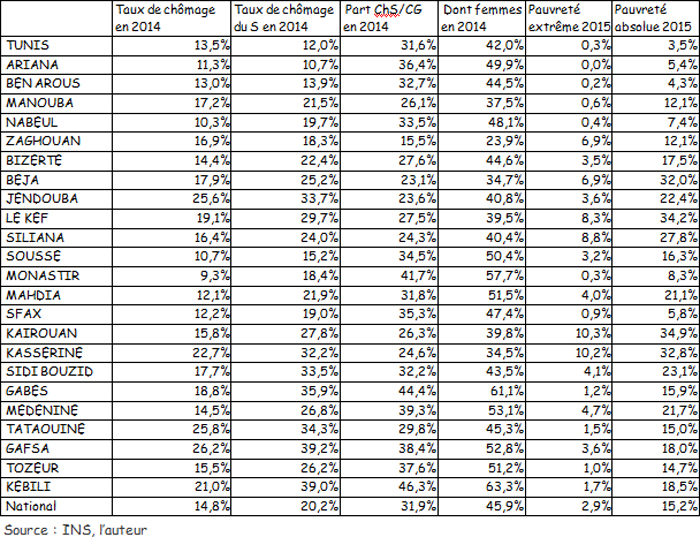 |  | Taux de chômage en 2014 | Taux de chômage du S en 2014 | Part ChS/CG en 2014 | Dont femmes en 2014 | Pauvreté extrême 2015 | Pauvreté absolue 2015 |
|---|---|---|---|---|---|---|
| TUNIS | 13,5% | 12,0% | 31,6% | 42,0% | 0,3% | 3,5% |
| ARIANA | 11,3% | 10,7% | 36,4% | 49,9% | 0,0% | 5,4% |
| BEN AROUS | 13,0% | 13,9% | 32,7% | 44,5% | 0,2% | 4,3% |
| MANOUBA | 17,2% | 21,5% | 26,1% | 37,5% | 0,6% | 12,1% |
| NABEUL | 10,3% | 19,7% | 33,5% | 48,1% | 0,4% | 7,4% |
| ZAGHOUAN | 16,9% | 18,3% | 15,5% | 23,9% | 6,9% | 12,1% |
| BIZERTE | 14,4% | 22,4% | 27,6% | 44,6% | 3,5% | 17,5% |
| BEJA | 17,9% | 25,2% | 23,1% | 34,7% | 6,9% | 32,0% |
| JENDOUBA | 25,6% | 33,7% | 23,6% | 40,8% | 3,6% | 22,4% |
| LE KEF | 19,1% | 29,7% | 27,5% | 39,5% | 8,3% | 34,2% |
| SILIANA | 16,4% | 24,0% | 24,3% | 40,4% | 8,8% | 27,8% |
| SOUSSE | 10,7% | 15,2% | 34,5% | 50,4% | 3,2% | 16,3% |
| MONASTIR | 9,3% | 18,4% | 41,7% | 57,7% | 0,3% | 8,3% |
| MAHDIA | 12,1% | 21,9% | 31,8% | 51,5% | 4,0% | 21,1% |
| SFAX | 12,2% | 19,0% | 35,3% | 47,4% | 0,9% | 5,8% |
| KAIROUAN | 15,8% | 27,8% | 26,3% | 39,8% | 10,3% | 34,9% |
| KASSERINE | 22,7% | 32,2% | 24,6% | 34,5% | 10,2% | 32,8% |
| SIDI BOUZID | 17,7% | 33,5% | 32,2% | 43,5% | 4,1% | 23,1% |
| GABES | 18,8% | 35,9% | 44,4% | 61,1% | 1,2% | 15,9% |
| MEDENINE | 14,5% | 26,8% | 39,3% | 53,1% | 4,7% | 21,7% |
| TATAOUINE | 25,8% | 34,3% | 29,8% | 45,3% | 1,5% | 15,0% |
| GAFSA | 26,2% | 39,2% | 38,4% | 52,8% | 3,6% | 18,0% |
| TOZEUR | 15,5% | 26,2% | 37,6% | 51,2% | 1,0% | 14,7% |
| KEBILI | 21,0% | 39,0% | 46,3% | 63,3% | 1,7% | 18,5% |
| National | 14,8% | 20,2% | 31,9% | 45,9% | 2,9% | 15,2% |

Source : INS, l'auteur